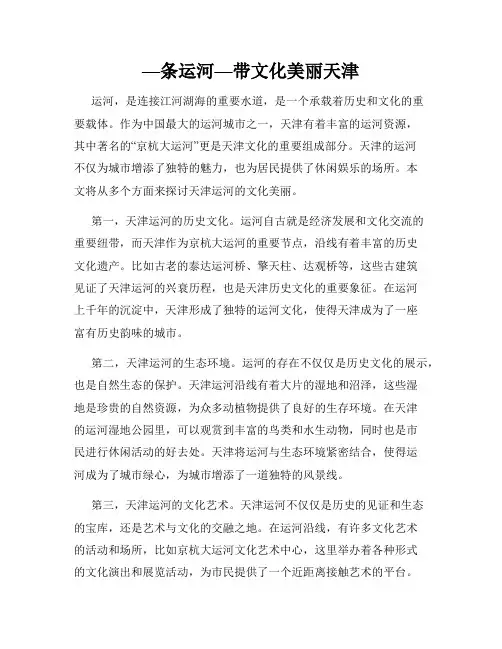 —条运河—带文化美丽天津

运河，是连接江河湖海的重要水道，是一个承载着历史和文化的重要载体。作为中国最大的运河城市之一，天津有着丰富的运河资源，其中著名的“京杭大运河”更是天津文化的重要组成部分。天津的运河不仅为城市增添了独特的魅力，也为居民提供了休闲娱乐的场所。本文将从多个方面来探讨天津运河的文化美丽。

第一，天津运河的历史文化。运河自古就是经济发展和文化交流的重要纽带，而天津作为京杭大运河的重要节点，沿线有着丰富的历史文化遗产。比如古老的泰达运河桥、擎天柱、达观桥等，这些古建筑见证了天津运河的兴衰历程，也是天津历史文化的重要象征。在运河上千年的沉淀中，天津形成了独特的运河文化，使得天津成为了一座富有历史韵味的城市。

第二，天津运河的生态环境。运河的存在不仅仅是历史文化的展示，也是自然生态的保护。天津运河沿线有着大片的湿地和沼泽，这些湿地是珍贵的自然资源，为众多动植物提供了良好的生存环境。在天津的运河湿地公园里，可以观赏到丰富的鸟类和水生动物，同时也是市民进行休闲活动的好去处。天津将运河与生态环境紧密结合，使得运河成为了城市绿心，为城市增添了一道独特的风景线。

第三，天津运河的文化艺术。天津运河不仅仅是历史的见证和生态的宝库，还是艺术与文化的交融之地。在运河沿线，有许多文化艺术的活动和场所，比如京杭大运河文化艺术中心，这里举办着各种形式的文化演出和展览活动，为市民提供了一个近距离接触艺术的平台。